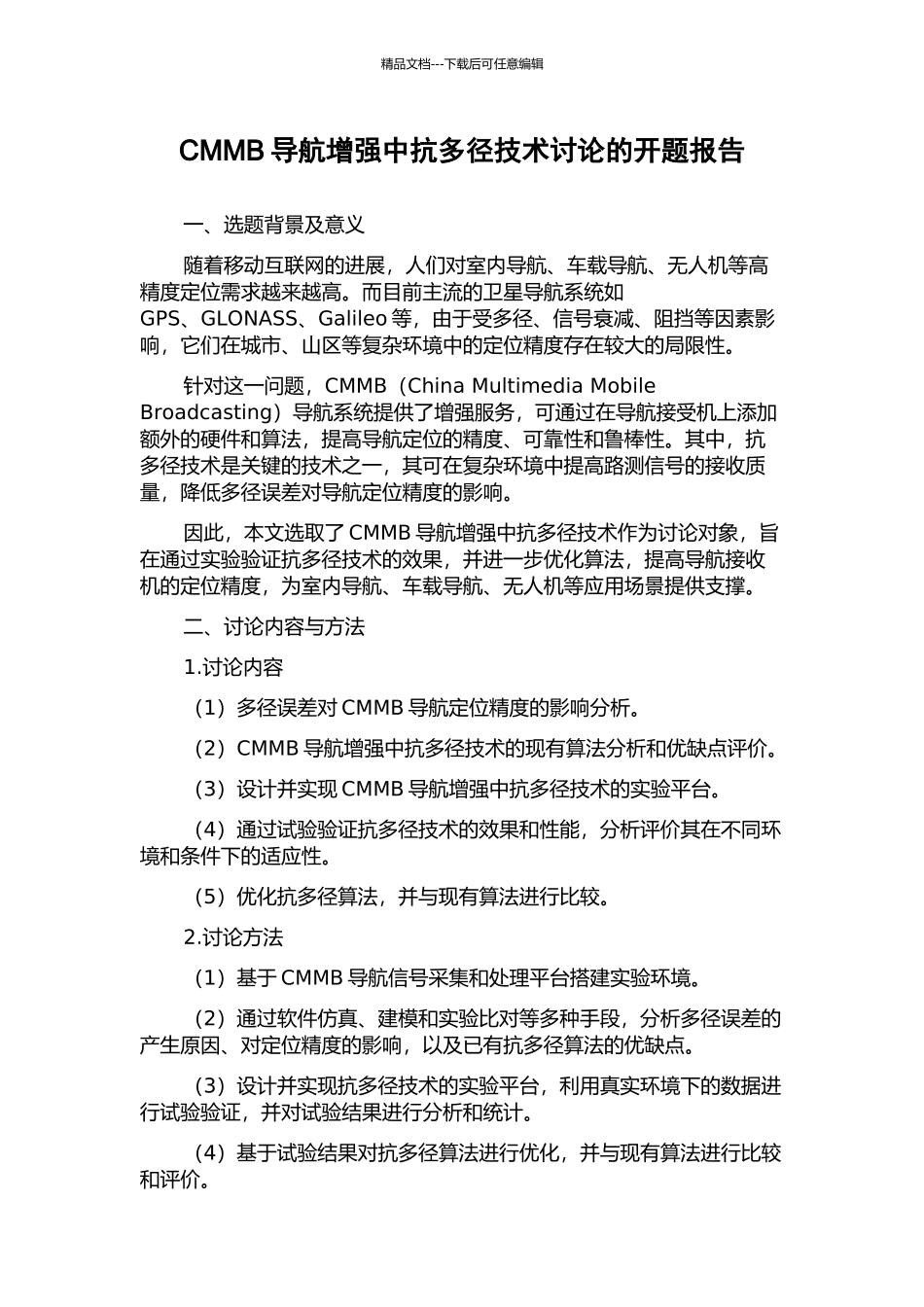 精品文档---下载后可任意编辑

CMMB导航增强中抗多径技术讨论的开题报告

一、选题背景及意义

随着移动互联网的进展，人们对室内导航、车载导航、无人机等高精度定位需求越来越高。而目前主流的卫星导航系统如GPS、GLONASS、Galileo等，由于受多径、信号衰减、阻挡等因素影响，它们在城市、山区等复杂环境中的定位精度存在较大的局限性。

针对这一问题，CMMB（China Multimedia Mobile Broadcasting）导航系统提供了增强服务，可通过在导航接受机上添加额外的硬件和算法，提高导航定位的精度、可靠性和鲁棒性。其中，抗多径技术是关键的技术之一，其可在复杂环境中提高路测信号的接收质量，降低多径误差对导航定位精度的影响。

因此，本文选取了CMMB导航增强中抗多径技术作为讨论对象，旨在通过实验验证抗多径技术的效果，并进一步优化算法，提高导航接收机的定位精度，为室内导航、车载导航、无人机等应用场景提供支撑。

二、讨论内容与方法

1.讨论内容

（1）多径误差对CMMB导航定位精度的影响分析。

（2）CMMB导航增强中抗多径技术的现有算法分析和优缺点评价。

（3）设计并实现CMMB导航增强中抗多径技术的实验平台。

（4）通过试验验证抗多径技术的效果和性能，分析评价其在不同环境和条件下的适应性。

（5）优化抗多径算法，并与现有算法进行比较。

2.讨论方法

（1）基于CMMB导航信号采集和处理平台搭建实验环境。

（2）通过软件仿真、建模和实验比对等多种手段，分析多径误差的产生原因、对定位精度的影响，以及已有抗多径算法的优缺点。

（3）设计并实现抗多径技术的实验平台，利用真实环境下的数据进行试验验证，并对试验结果进行分析和统计。

（4）基于试验结果对抗多径算法进行优化，并与现有算法进行比较和评价。